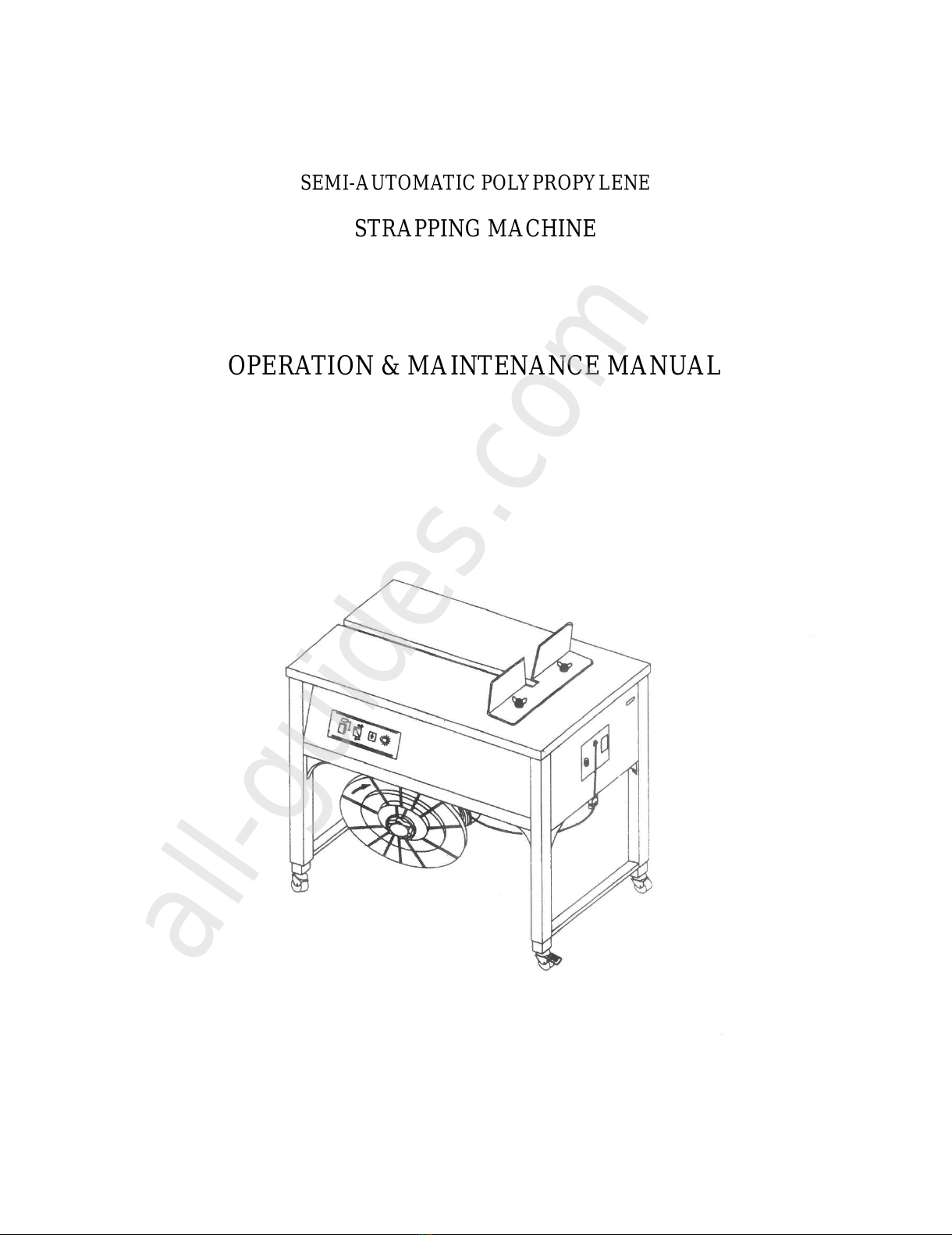 SEMI-AUTOMATIC POLYPROPYLENE

STRAPPING MACHINE

OPERATION & MAINTENANCE MANUAL

all-guides.com